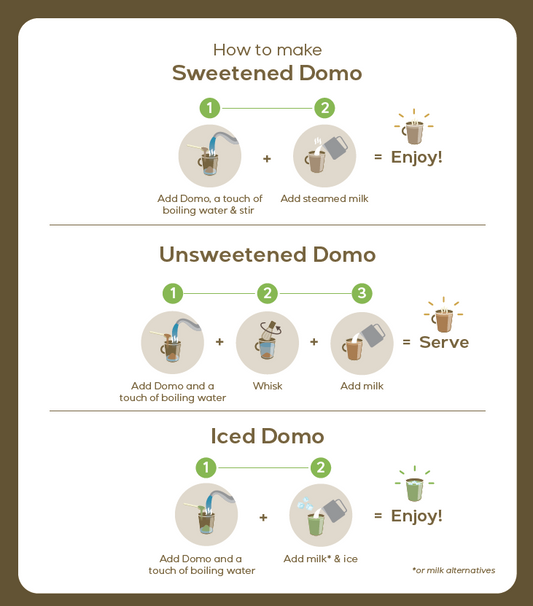 How to make
Sweetened Domo

1
2

Add Domo, a touch of boiling water & stir
+
Add steamed milk
= Enjoy!

Unsweetened Domo

1
2
3

Add Domo and a touch of boiling water
+
Whisk
+
Add milk
= Serve

Iced Domo

1
2

Add Domo and a touch of boiling water
+
Add milk* & ice
= Enjoy!

*or milk alternatives